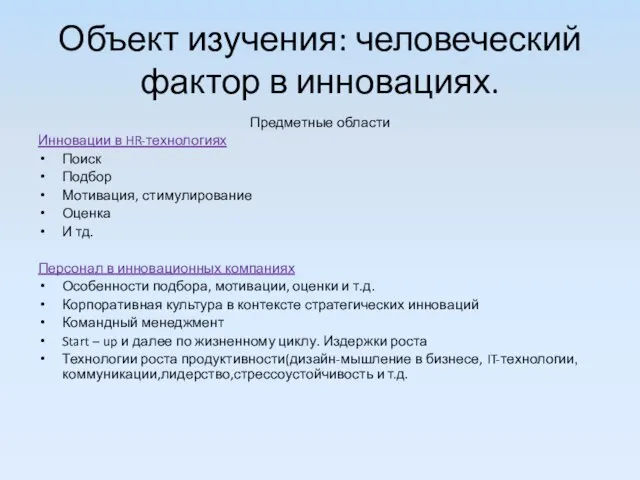 Объект изучения: человеческий фактор в инновациях.

Предметные области

Инновации в HR-технологиях
• Поиск
• Подбор
• Мотивация, стимулирование
• Оценка
• И тд.

Персонал в инновационных компаниях
• Особенности подбора, мотивации, оценки и т.д.
• Корпоративная культура в контексте стратегических инноваций
• Командный менеджмент
• Start – up и далее по жизненному циклу. Издержки роста
• Технологии роста продуктивности(дизайн-мышление в бизнесе, IT-технологии, коммуникации,лидерство,стрессоустойчивость и т.д.